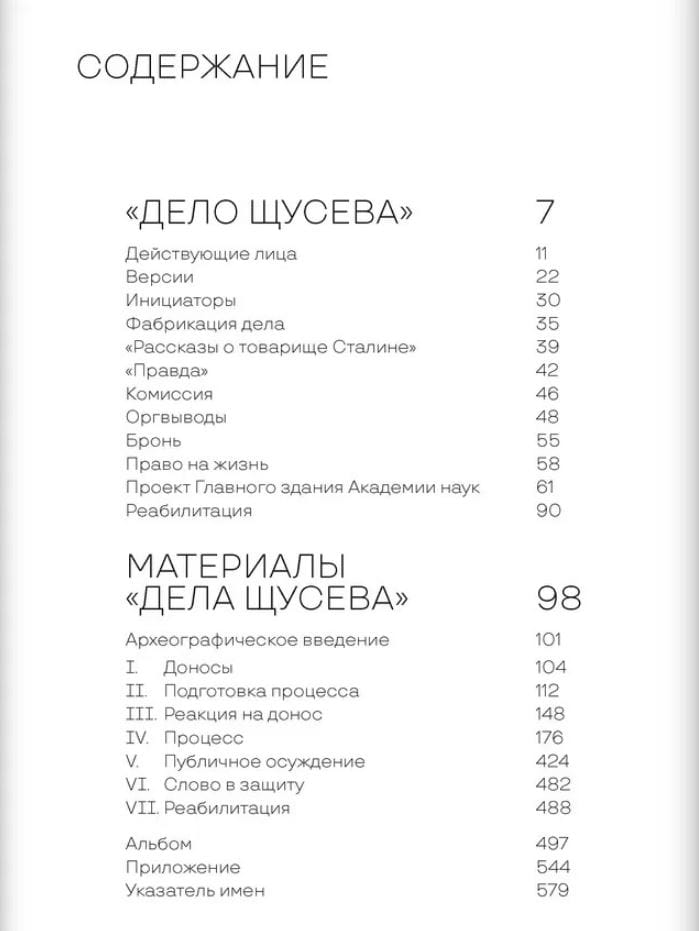 СОДЕРЖАНИЕ

«ДЕЛО ЩУСЕВА» 7

Действующие лица 11
Версии 22
Инициаторы 30
Фабрикация дела 35
«Рассказы о товарище Сталине» 39
«Правда» 42
Комиссия 46
Оргвыводы 48
Бронь 55
Право на жизнь 58
Проект Главного здания Академии наук 61
Реабилитация 90

МАТЕРИАЛЫ «ДЕЛА ЩУСЕВА» 98

Археографическое введение 101
I. Доносы 104
II. Подготовка процесса 112
III. Реакция на донос 148
IV. Процесс 176
V. Публичное осуждение 424
VI. Слово в защиту 482
VII. Реабилитация 488

Альбом 497
Приложение 544
Указатель имен 579